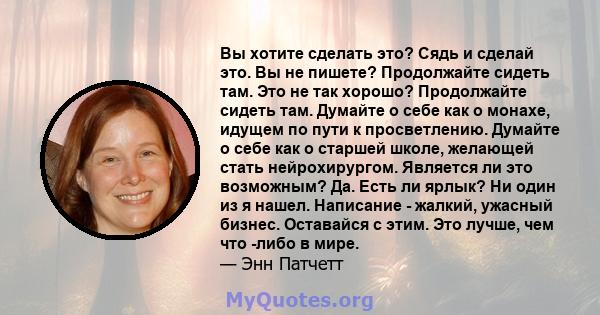 Вы хотите сделать это? Сядь и сделай это. Вы не пишете? Продолжайте сидеть там. Это не так хорошо? Продолжайте сидеть там. Думайте о себе как о монахе, идущем по пути к просветлению. Думайте о себе как о старшей школе, желающей стать нейрохирургом. Является ли это возможным? Да. Есть ли ярлык? Ни один из я нашел. Написание - жалкий, ужасный бизнес. Оставайся с этим. Это лучше, чем что -либо в мире.
— Энн Патчетт

MyQuotes.org